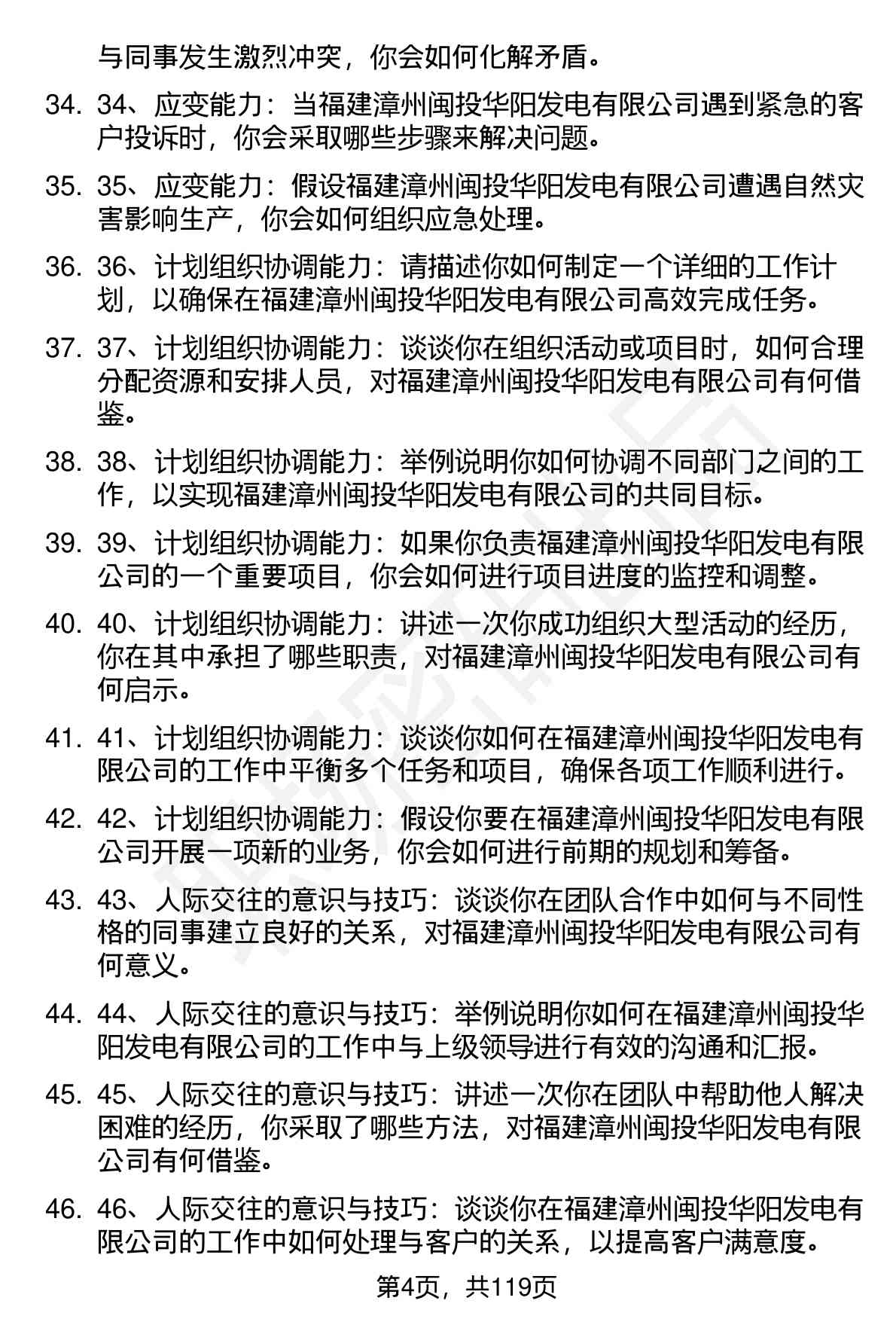 与同事发生激烈冲突，你会如何化解矛盾。

34. 34、应变能力：当福建漳州闽投华阳发电有限公司遇到紧急的客户投诉时，你会采取哪些步骤来解决问题。

35. 35、应变能力：假设福建漳州闽投华阳发电有限公司遭遇自然灾害影响生产，你会如何组织应急处理。

36. 36、计划组织协调能力：请描述你如何制定一个详细的工作计划，以确保在福建漳州闽投华阳发电有限公司高效完成任务。

37. 37、计划组织协调能力：谈谈你在组织活动或项目时，如何合理分配资源和安排人员，对福建漳州闽投华阳发电有限公司有何借鉴。

38. 38、计划组织协调能力：举例说明你如何协调不同部门之间的工作，以实现福建漳州闽投华阳发电有限公司的共同目标。

39. 39、计划组织协调能力：如果你负责福建漳州闽投华阳发电有限公司的一个重要项目，你会如何进行项目进度的监控和调整。

40. 40、计划组织协调能力：讲述一次你成功组织大型活动的经历，你在其中承担了哪些职责，对福建漳州闽投华阳发电有限公司有何启示。

41. 41、计划组织协调能力：谈谈你如何在福建漳州闽投华阳发电有限公司的工作中平衡多个任务和项目，确保各项工作顺利进行。

42. 42、计划组织协调能力：假设你要在福建漳州闽投华阳发电有限公司开展一项新的业务，你会如何进行前期的规划和筹备。

43. 43、人际交往的意识与技巧：谈谈你在团队合作中如何与不同性格的同事建立良好的关系，对福建漳州闽投华阳发电有限公司有何意义。

44. 44、人际交往的意识与技巧：举例说明你如何在福建漳州闽投华阳发电有限公司的工作中与上级领导进行有效的沟通和汇报。

45. 45、人际交往的意识与技巧：讲述一次你在团队中帮助他人解决困难的经历，你采取了哪些方法，对福建漳州闽投华阳发电有限公司有何借鉴。

46. 46、人际交往的意识与技巧：谈谈你在福建漳州闽投华阳发电有限公司的工作中如何处理与客户的关系，以提高客户满意度。

第4页，共119页